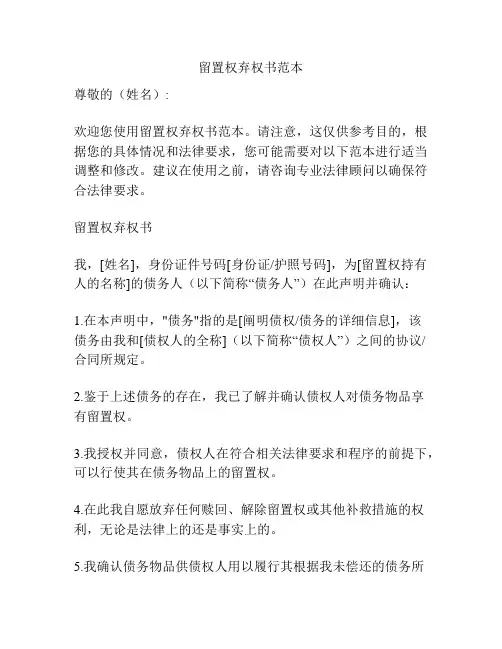 留置权弃权书范本

尊敬的（姓名）:

欢迎您使用留置权弃权书范本。请注意，这仅供参考目的，根据您的具体情况和法律要求，您可能需要对以下范本进行适当调整和修改。建议在使用之前，请咨询专业法律顾问以确保符合法律要求。

留置权弃权书

我，[姓名]，身份证件号码[身份证/护照号码]，为[留置权持有人的名称]的债务人（以下简称“债务人”）在此声明并确认:

1.在本声明中，"债务"指的是[阐明债权/债务的详细信息]，该债务由我和[债权人的全称]（以下简称“债权人”）之间的协议/合同所规定。

2.鉴于上述债务的存在，我已了解并确认债权人对债务物品享有留置权。

3.我授权并同意，债权人在符合相关法律要求和程序的前提下，可以行使其在债务物品上的留置权。

4.在此我自愿放弃任何赎回、解除留置权或其他补救措施的权利，无论是法律上的还是事实上的。

5.我确认债务物品供债权人用以履行其根据我未偿还的债务所